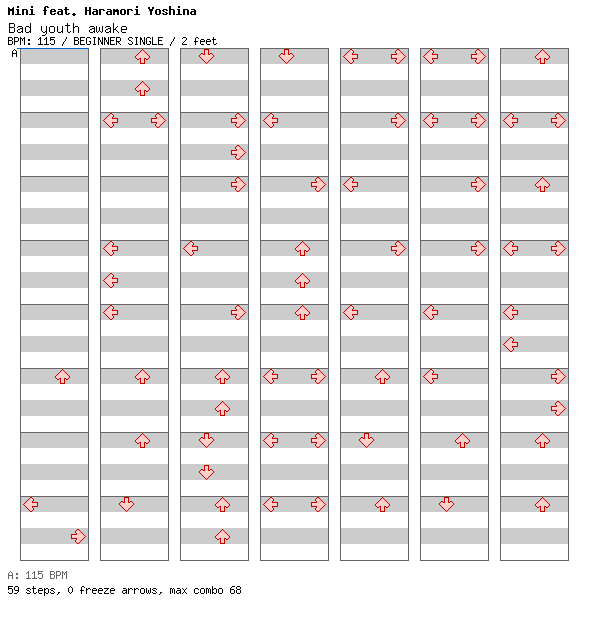 Mini feat. Haramori Yoshina
Bad youth awake
BPM: 115 / BEGINNER SINGLE / 2 feet
A

A: 115 BPM
59 steps, 0 freeze arrows, max combo 68